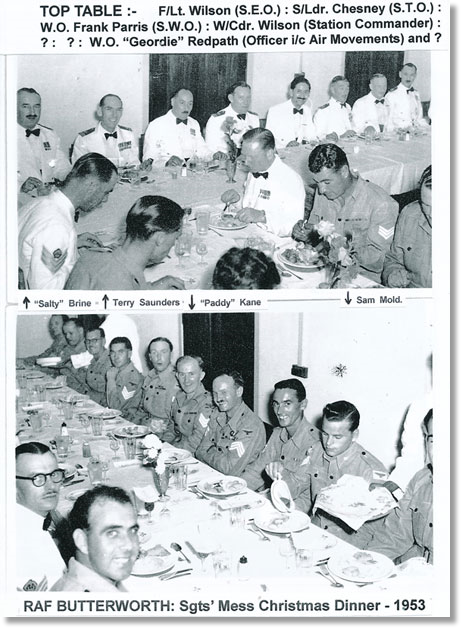 TOP TABLE :- F/Lt. Wilson (S.E.O.) : S/Ldr. Chesney (S.T.O.) : W.O. Frank Parris (S.W.O.) : W/Cdr. Wilson (Station Commander) : ? : ? : W.O. "Geordie" Redpath (Officer i/c Air Movements) and ?

↑ "Salty" Brine ↑ Terry Saunders ↓ "Paddy" Kane ↓ Sam Mold.

RAF BUTTERWORTH: Sgts' Mess Christmas Dinner - 1953